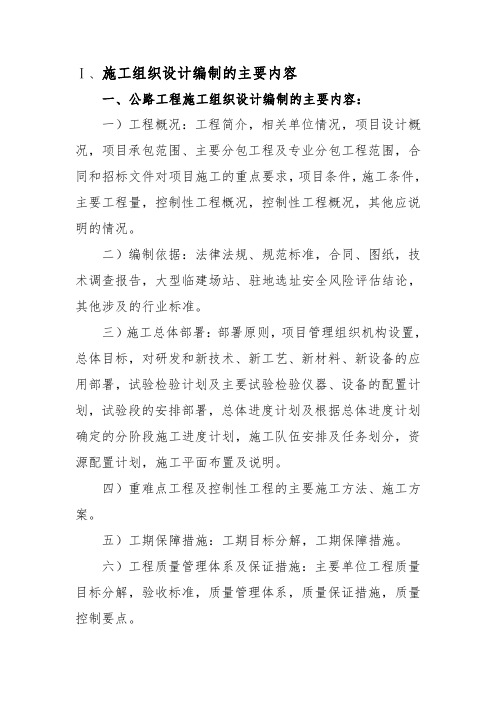 I、施工组织设计编制的主要内容

一、公路工程施工组织设计编制的主要内容：

一）工程概况：工程简介，相关单位情况，项目设计概况，项目承包范围、主要分包工程及专业分包工程范围，合同和招标文件对项目施工的重点要求，项目条件，施工条件，主要工程量，控制性工程概况，控制性工程概况，其他应说明的情况。

二）编制依据：法律法规、规范标准，合同、图纸，技术调查报告，大型临建场站、驻地选址安全风险评估结论，其他涉及的行业标准。

三）施工总体部署：部署原则，项目管理组织机构设置，总体目标，对研发和新技术、新工艺、新材料、新设备的应用部署，试验检验计划及主要试验检验仪器、设备的配置计划，试验段的安排部署，总体进度计划及根据总体进度计划确定的分阶段施工进度计划，施工队伍安排及任务划分，资源配置计划，施工平面布置及说明。

四）重难点工程及控制性工程的主要施工方法、施工方案。

五）工期保障措施：工期目标分解，工期保障措施。

六）工程质量管理体系及保证措施：主要单位工程质量目标分解，验收标准，质量管理体系，质量保证措施，质量控制要点。